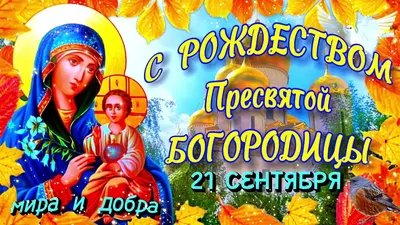 С РОЖДЕСТВОМ
Пресвятой
БОГОРОДИЦЫ
21 СЕНТЯБРЯ

мира и добра